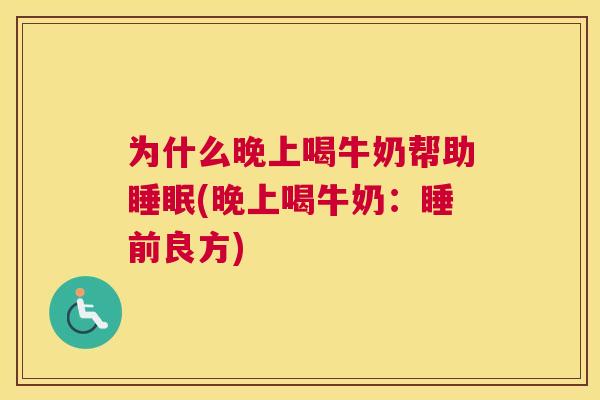 为什么晚上喝牛奶帮助睡眠(晚上喝牛奶：睡前良方)